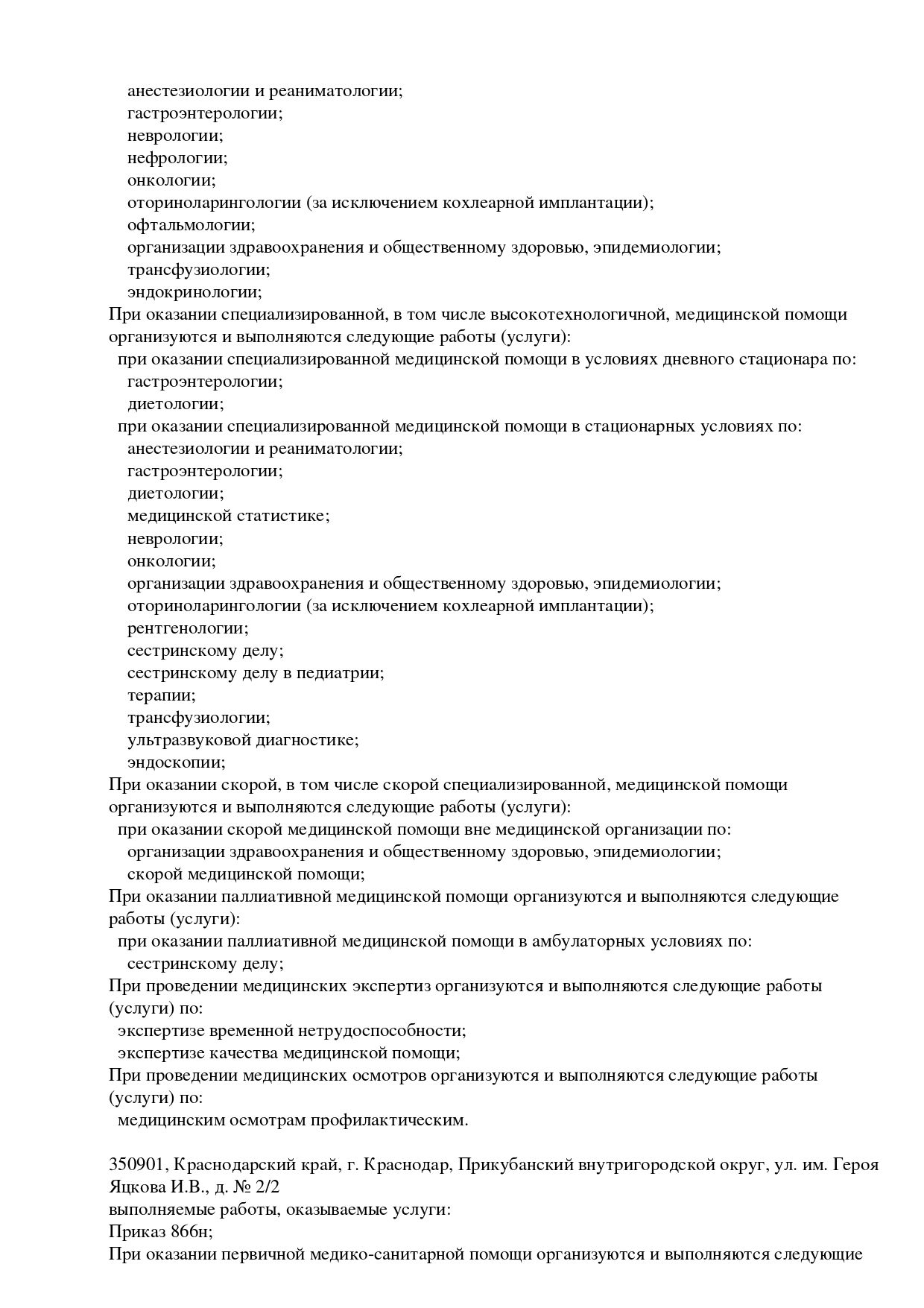 анестезиологии и реаниматологии;
гастроэнтерологии;
неврологии;
нефрологии;
онкологии;
оториноларингологии (за исключением кохлеарной имплантации);
офтальмологии;
организации здравоохранения и общественному здоровью, эпидемиологии;
трансфузиологии;
эндокринологии;
При оказании специализированной, в том числе высокотехнологичной, медицинской помощи организуются и выполняются следующие работы (услуги):
при оказании специализированной медицинской помощи в условиях дневного стационара по:
гастроэнтерологии;
диетологии;
при оказании специализированной медицинской помощи в стационарных условиях по:
анестезиологии и реаниматологии;
гастроэнтерологии;
диетологии;
медицинской статистике;
неврологии;
онкологии;
организации здравоохранения и общественному здоровью, эпидемиологии;
оториноларингологии (за исключением кохлеарной имплантации);
рентгенологии;
сестринскому делу;
сестринскому делу в педиатрии;
терапии;
трансфузиологии;
ультразвуковой диагностике;
эндоскопии;
При оказании скорой, в том числе скорой специализированной, медицинской помощи организуются и выполняются следующие работы (услуги):
при оказании скорой медицинской помощи вне медицинской организации по:
организации здравоохранения и общественному здоровью, эпидемиологии;
скорой медицинской помощи;
При оказании паллиативной медицинской помощи организуются и выполняются следующие работы (услуги):
при оказании паллиативной медицинской помощи в амбулаторных условиях по:
сестринскому делу;
При проведении медицинских экспертиз организуются и выполняются следующие работы (услуги) по:
экспертизе временной нетрудоспособности;
экспертизе качества медицинской помощи;
При проведении медицинских осмотров организуются и выполняются следующие работы (услуги) по:
медицинским осмотрам профилактическим.

350901, Краснодарский край, г. Краснодар, Прикубанский внутригородской округ, ул. им. Героя Яцкова И.В., д. № 2/2
выполняемые работы, оказываемые услуги:
Приказ 866н;
При оказании первичной медико-санитарной помощи организуются и выполняются следующие